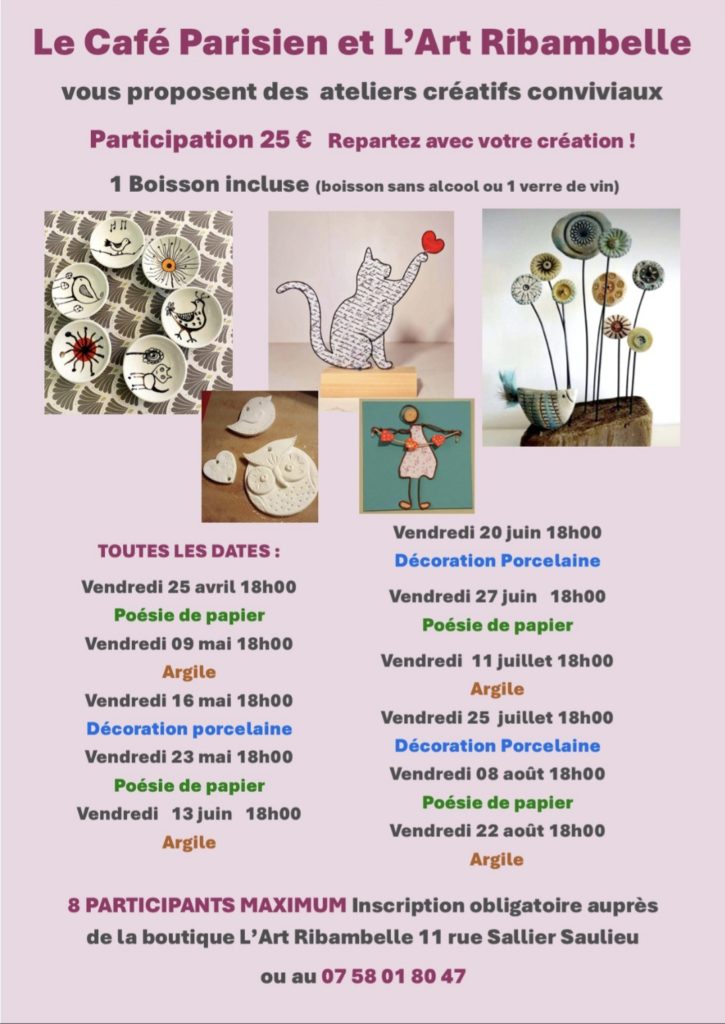 Le Café Parisien et L'Art Ribambelle

vous proposent des ateliers créatifs conviviaux

Participation 25 € Repartez avec votre création !

1 Boisson incluse (boisson sans alcool ou 1 verre de vin)

TOUTES LES DATES :

Vendredi 25 avril 18h00
Poésie de papier

Vendredi 09 mai 18h00
Argile

Vendredi 16 mai 18h00
Décoration porcelaine

Vendredi 23 mai 18h00
Poésie de papier

Vendredi 13 juin 18h00
Argile

Vendredi 20 juin 18h00
Décoration Porcelaine

Vendredi 27 juin 18h00
Poésie de papier

Vendredi 11 juillet 18h00
Argile

Vendredi 25 juillet 18h00
Décoration Porcelaine

Vendredi 08 août 18h00
Poésie de papier

Vendredi 22 août 18h00
Argile

8 PARTICIPANTS MAXIMUM Inscription obligatoire auprès de la boutique L'Art Ribambelle 11 rue Sallier Saulieu

ou au 07 58 01 80 47